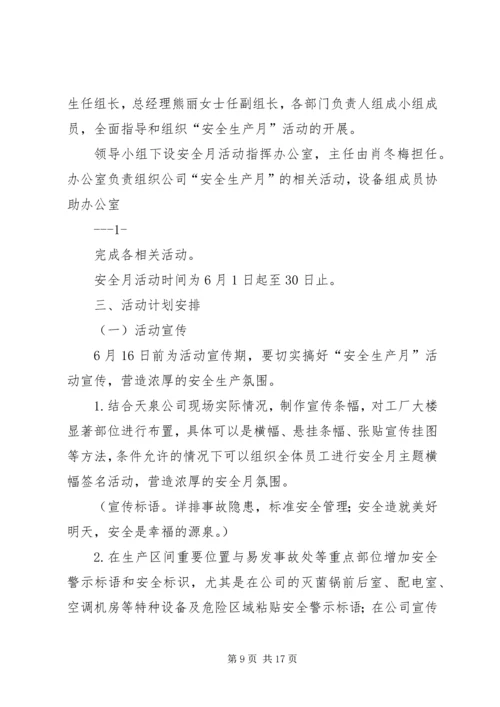 生任组长，总经理熊丽女士任副组长，各部门负责人组成小组成员，全面指导和组织“安全生产月”活动的开展。

领导小组下设安全月活动指挥办公室，主任由肖冬梅担任。办公室负责组织公司“安全生产月”的相关活动，设备组成员协助办公室

---1-

完成各相关活动。

安全月活动时间为6月1日起至30日止。

三、活动计划安排

（一）活动宣传

6月16日前为活动宣传期，要切实搞好“安全生产月”活动宣传，营造浓厚的安全生产氛围。

1.结合天泉公司现场实际情况，制作宣传条幅，对工厂大楼显著部位进行布置，具体可以是横幅、悬挂条幅、张贴宣传挂图等方法，条件允许的情况下可以组织全体员工进行安全月主题横幅签名活动，营造浓厚的安全月氛围。

（宣传标语。详排事故隐患，标准安全管理；安全造就美好明天，安全是幸福的源泉。）

2.在生产区间重要位置与易发事故处等重点部位增加安全警示标语和安全标识，尤其是在公司的灭菌锅前后室、配电室、空调机房等特种设备及危险区域粘贴安全警示标语；在公司宣传

第9页 共17页